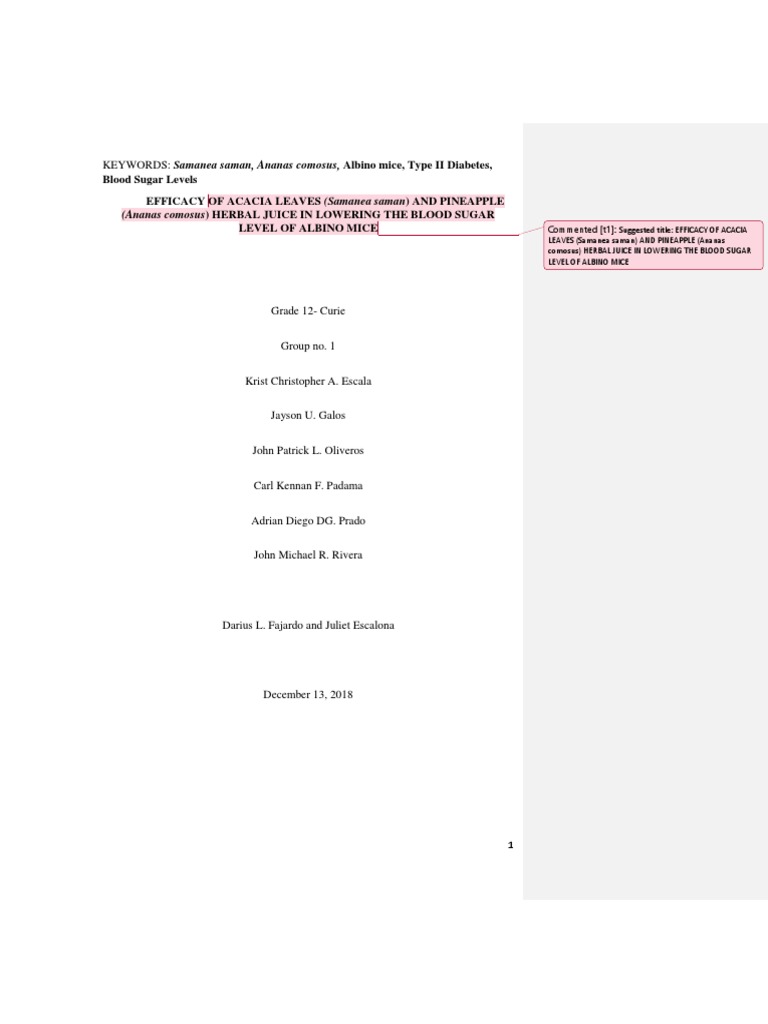 KEYWORDS: Samanea saman, Ananas comosus, Albino mice, Type II Diabetes, Blood Sugar Levels

EFFICACY OF ACACIA LEAVES (Samanea saman) AND PINEAPPLE (Ananas comosus) HERBAL JUICE IN LOWERING THE BLOOD SUGAR LEVEL OF ALBINO MICE

Commented [t1]: Suggested title: EFFICACY OF ACACIA LEAVES (Samanea saman) AND PINEAPPLE (Ananas comosus) HERBAL JUICE IN LOWERING THE BLOOD SUGAR LEVEL OF ALBINO MICE

Grade 12- Curie

Group no. 1

Krist Christopher A. Escala

Jayson U. Galos

John Patrick L. Oliveros

Carl Kennan F. Padama

Adrian Diego DG. Prado

John Michael R. Rivera

Darius L. Fajardo and Juliet Escalona

December 13, 2018

1